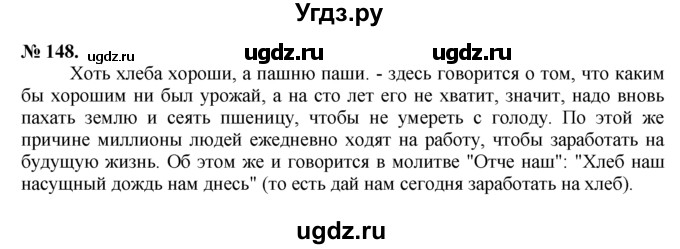 Угдз.ру

№ 148. ugdz.ru ugdz.ru ugdz.ru

Хоть хлеба хороши, а пашню паши. - здесь говорится о том, что каким бы хорошим ни был урожай, а на сто лет его не хватит, значит, надо вновь пахать землю и сеять пшеницу, чтобы не умереть с голоду. По этой же причине миллионы людей ежедневно ходят на работу, чтобы заработать на будущую жизнь. Об этом же и говорится в молитве "Отче наш": "Хлеб наш насущный дождь нам днесь" (то есть дай нам сегодня заработать на хлеб).

ugdz.ru